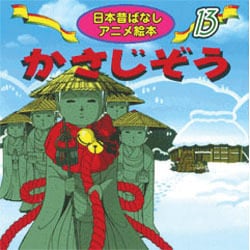 日本昔ばなし
アニメ絵本

13

かさじぞう